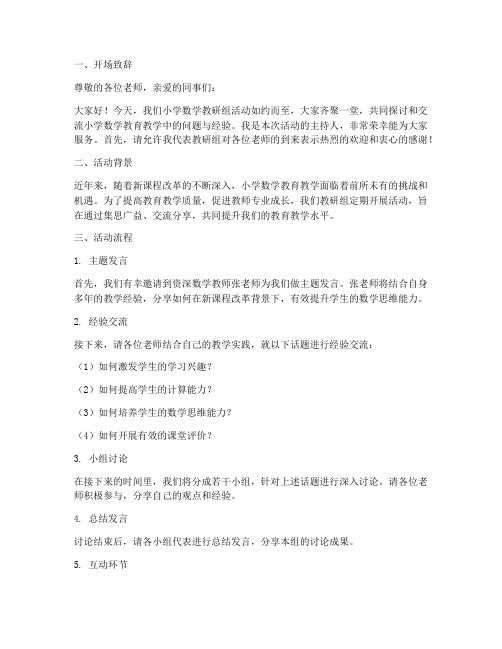 一、开场致辞

尊敬的各位老师，亲爱的同事们：

大家好！今天，我们小学数学教研组活动如约而至，大家齐聚一堂，共同探讨和交流小学数学教育教学中的问题与经验。我是本次活动的主持人，非常荣幸能为大家服务。首先，请允许我代表教研组对各位老师的到来表示热烈的欢迎和衷心的感谢！

二、活动背景

近年来，随着新课程改革的不断深入，小学数学教育教学面临着前所未有的挑战和机遇。为了提高教育教学质量，促进教师专业成长，我们教研组定期开展活动，旨在通过集思广益、交流分享，共同提升我们的教育教学水平。

三、活动流程

1. 主题发言

首先，我们有幸邀请到资深数学教师张老师为我们做主题发言。张老师将结合自身多年的教学经验，分享如何在新课程改革背景下，有效提升学生的数学思维能力。

2. 经验交流

接下来，请各位老师结合自己的教学实践，就以下话题进行经验交流：

（1）如何激发学生的学习兴趣？

（2）如何提高学生的计算能力？

（3）如何培养学生的数学思维能力？

（4）如何开展有效的课堂评价？

3. 小组讨论

在接下来的时间里，我们将分成若干小组，针对上述话题进行深入讨论。请各位老师积极参与，分享自己的观点和经验。

4. 总结发言

讨论结束后，请各小组代表进行总结发言，分享本组的讨论成果。

5. 互动环节